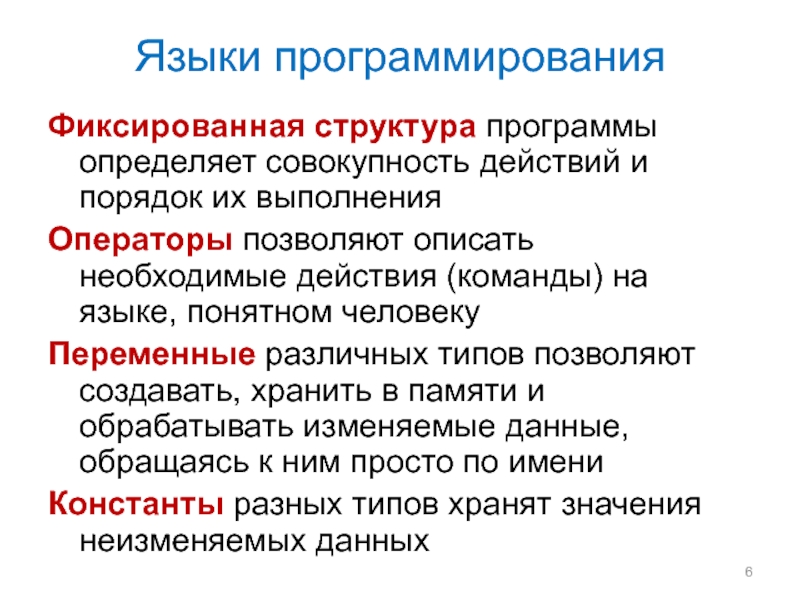 Языки программирования

Фиксированная структура программы определяет совокупность действий и порядок их выполнения

Операторы позволяют описать необходимые действия (команды) на языке, понятном человеку

Переменные различных типов позволяют создавать, хранить в памяти и обрабатывать изменяемые данные, обращаясь к ним просто по имени

Константы разных типов хранят значения неизменяемых данных

6